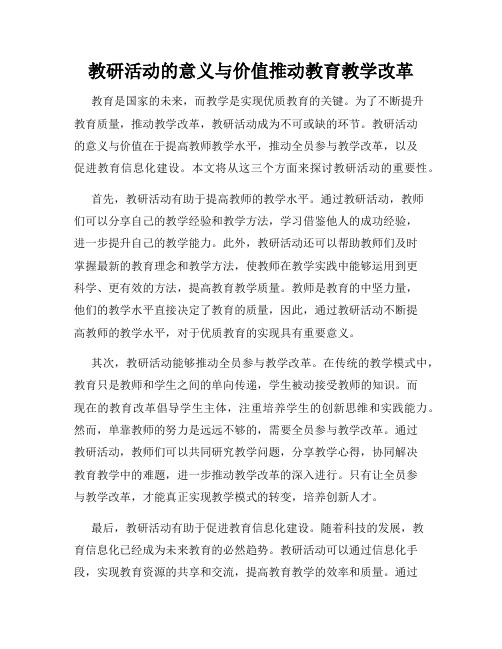 教研活动的意义与价值推动教育教学改革

教育是国家的未来，而教学是实现优质教育的关键。为了不断提升教育质量，推动教学改革，教研活动成为不可或缺的环节。教研活动的意义与价值在于提高教师教学水平，推动全员参与教学改革，以及促进教育信息化建设。本文将从这三个方面来探讨教研活动的重要性。

首先，教研活动有助于提高教师的教学水平。通过教研活动，教师们可以分享自己的教学经验和教学方法，学习借鉴他人的成功经验，进一步提升自己的教学能力。此外，教研活动还可以帮助教师们及时掌握最新的教育理念和教学方法，使教师在教学实践中能够运用到更科学、更有效的方法，提高教育教学质量。教师是教育的中坚力量，他们的教学水平直接决定了教育的质量，因此，通过教研活动不断提高教师的教学水平，对于优质教育的实现具有重要意义。

其次，教研活动能够推动全员参与教学改革。在传统的教学模式中，教育只是教师和学生之间的单向传递，学生被动接受教师的知识。而现在的教育改革倡导学生主体，注重培养学生的创新思维和实践能力。然而，单靠教师的努力是远远不够的，需要全员参与教学改革。通过教研活动，教师们可以共同研究教学问题，分享教学心得，协同解决教育教学中的难题，进一步推动教学改革的深入进行。只有让全员参与教学改革，才能真正实现教学模式的转变，培养创新人才。

最后，教研活动有助于促进教育信息化建设。随着科技的发展，教育信息化已经成为未来教育的必然趋势。教研活动可以通过信息化手段，实现教育资源的共享和交流，提高教育教学的效率和质量。通过